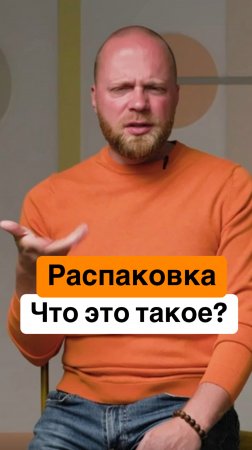 Распаковка
Что это такое?